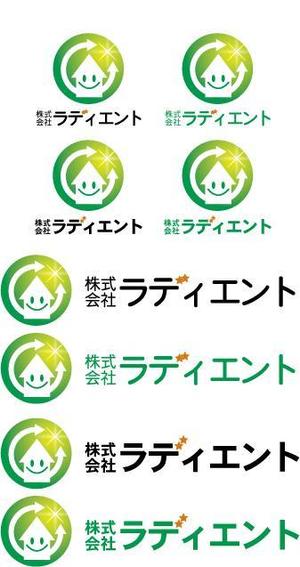 株式会社 ラディエント

株式会社 ラディエント

株式会社 ラディエント

株式会社 ラディエント

株式会社 ラディエント

株式会社 ラディエント

株式会社 ラディエント

株式会社 ラディエント